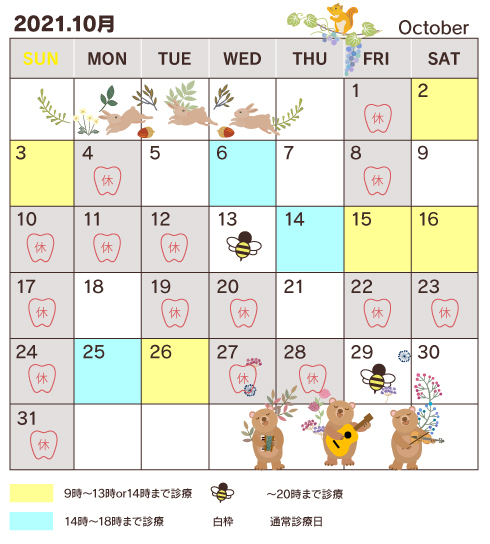 2021.10月

October

| SUN | MON | TUE | WED | THU | FRI | SAT |
|---|---|---|---|---|---|---|
| | | | | | 1 休 | 2 |
| 3 | 4 休 | 5 | 6 | 7 | 8 休 | 9 |
| 10 休 | 11 休 | 12 休 | 13 | 14 | 15 | 16 |
| 17 休 | 18 | 19 休 | 20 休 | 21 | 22 休 | 23 休 |
| 24 休 | 25 | 26 | 27 休 | 28 休 | 29 | 30 |
| 31 休 | | | | | | |

9時~13時or14時まで診療

~20時まで診療

14時~18時まで診療

白枠 通常診療日